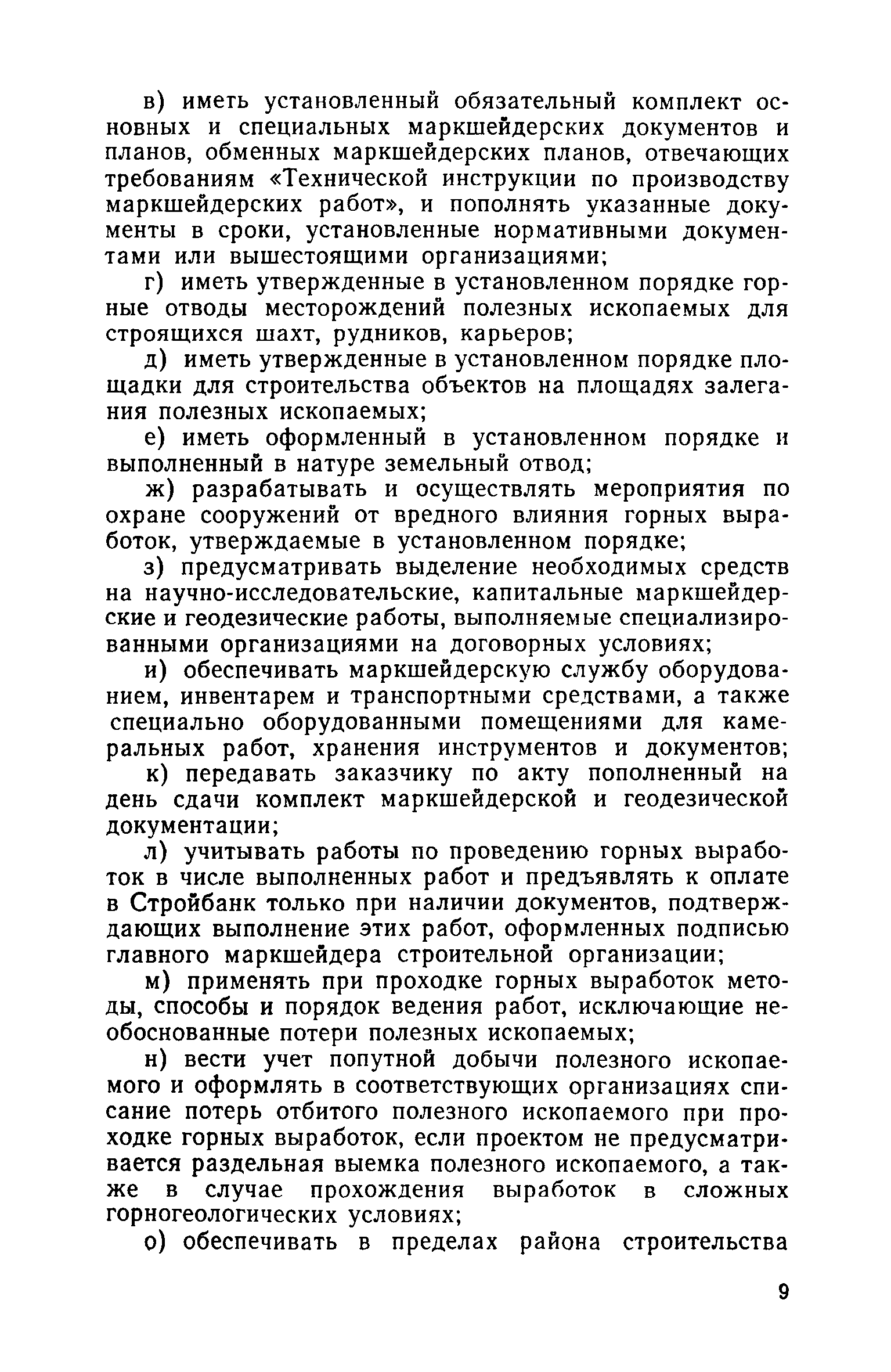 в) иметь установленный обязательный комплект основных и специальных маркшейдерских документов и планов, обменных маркшейдерских планов, отвечающих требованиям «Технической инструкции по производству маркшейдерских работ», и пополнять указанные документы в сроки, установленные нормативными документами или вышестоящими организациями;

г) иметь утвержденные в установленном порядке горные отводы месторождений полезных ископаемых для строящихся шахт, рудников, карьеров;

д) иметь утвержденные в установленном порядке площадки для строительства объектов на площадях залегания полезных ископаемых;

е) иметь оформленный в установленном порядке и выполненный в натуре земельный отвод;

ж) разрабатывать и осуществлять мероприятия по охране сооружений от вредного влияния горных выработок, утверждаемые в установленном порядке;

з) предусматривать выделение необходимых средств на научно-исследовательские, капитальные маркшейдерские и геодезические работы, выполняемые специализированными организациями на договорных условиях;

и) обеспечивать маркшейдерскую службу оборудованием, инвентарем и транспортными средствами, а также специально оборудованными помещениями для камеральных работ, хранения инструментов и документов;

к) передавать заказчику по акту пополненный на день сдачи комплект маркшейдерской и геодезической документации;

л) учитывать работы по проведению горных выработок в числе выполненных работ и предъявлять к оплате в Стройбанк только при наличии документов, подтверждающих выполнение этих работ, оформленных подписью главного маркшейдера строительной организации;

м) применять при проходке горных выработок методы, способы и порядок ведения работ, исключающие необоснованные потери полезных ископаемых;

н) вести учет попутной добычи полезного ископаемого и оформлять в соответствующих организациях списание потерь отбитого полезного ископаемого при проходке горных выработок, если проектом не предусматривается раздельная выемка полезного ископаемого, а также в случае прохождения выработок в сложных горногеологических условиях;

о) обеспечивать в пределах района строительства

9